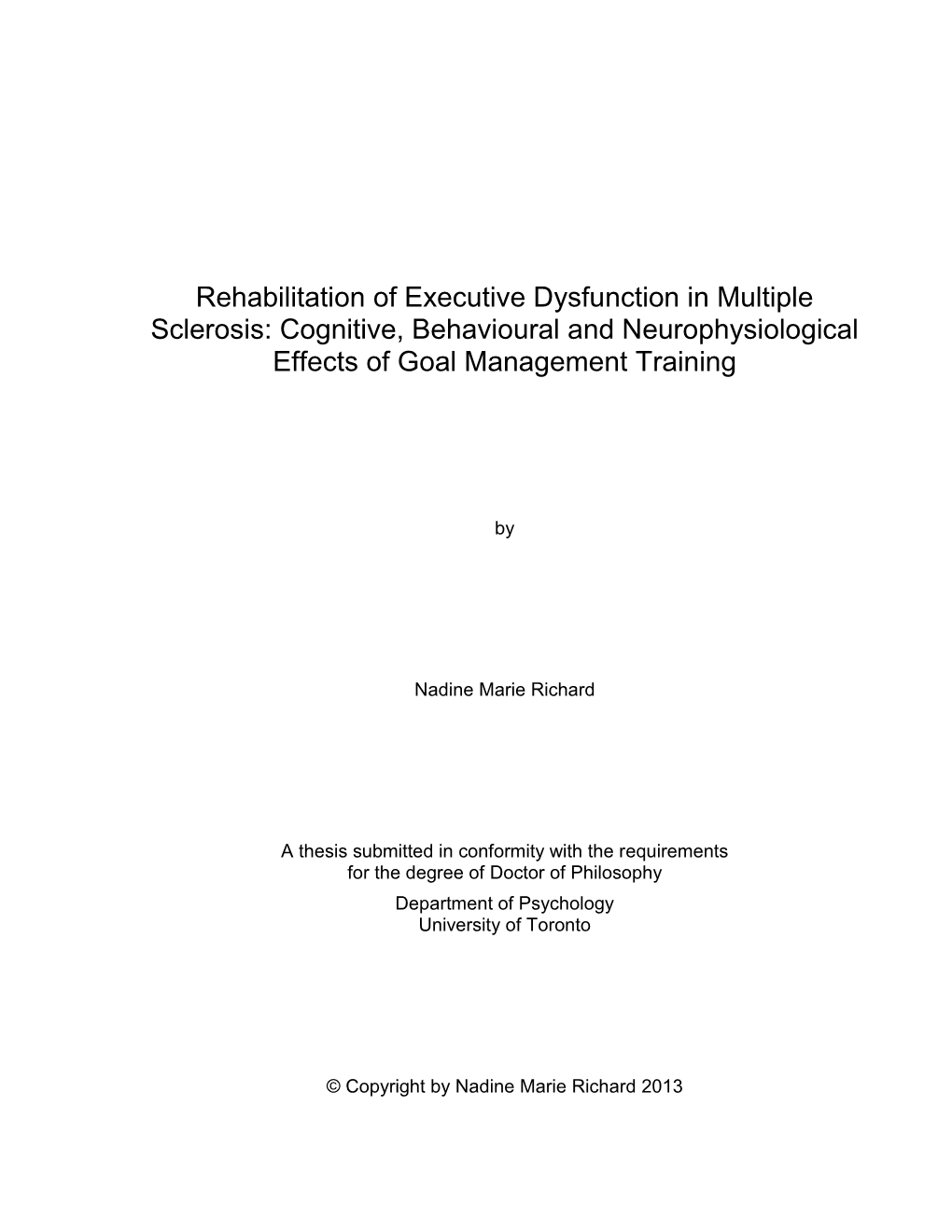 Rehabilitation of Executive Dysfunction in Multiple Sclerosis: Cognitive, Behavioural and Neurophysiological Effects of Goal Management Training

by

Nadine Marie Richard

A thesis submitted in conformity with the requirements for the degree of Doctor of Philosophy
Department of Psychology
University of Toronto

© Copyright by Nadine Marie Richard 2013